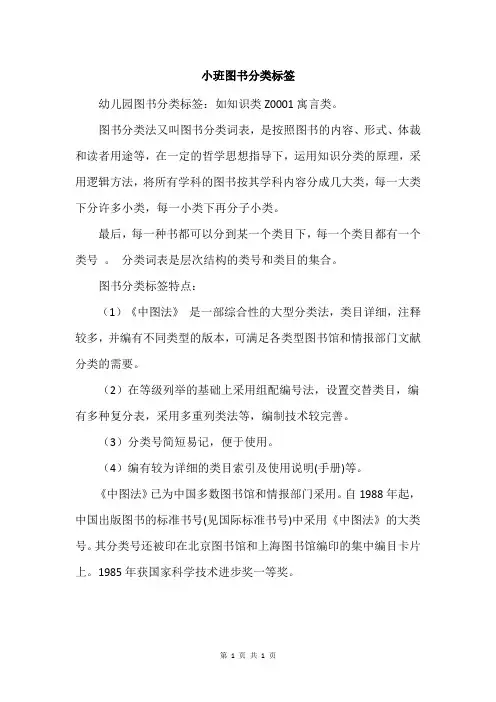 小班图书分类标签

幼儿园图书分类标签：如知识类 Z0001 寓言类。

图书分类法又叫图书分类词表，是按照图书的内容、形式、体裁和读者用途等，在一定的哲学思想指导下，运用知识分类的原理，采用逻辑方法，将所有学科的图书按其学科内容分成几大类，每一大类下分许多小类，每一小类下再分子小类。

最后，每一种书都可以分到某一个类目下，每一个类目都有一个类号 。 分类词表是层次结构的类号和类目的集合。

图书分类标签特点：

（1）《中图法》 是一部综合性的大型分类法，类目详细，注释较多，并编有不同类型的版本，可满足各类型图书馆和情报部门文献分类的需要。

（2）在等级列举的基础上采用组配编号法，设置交替类目，编有多种复分表，采用多重列类法等，编制技术较完善。

（3）分类号简短易记，便于使用。

（4）编有较为详细的类目索引及使用说明(手册)等。

《中图法》已为中国多数图书馆和情报部门采用。自 1988 年起，中国出版图书的标准书号(见国际标准书号)中采用《中图法》的大类号。其分类号还被印在北京图书馆和上海图书馆编印的集中编目卡片上。1985 年获国家科学技术进步奖一等奖。

第 1 页 共 1 页